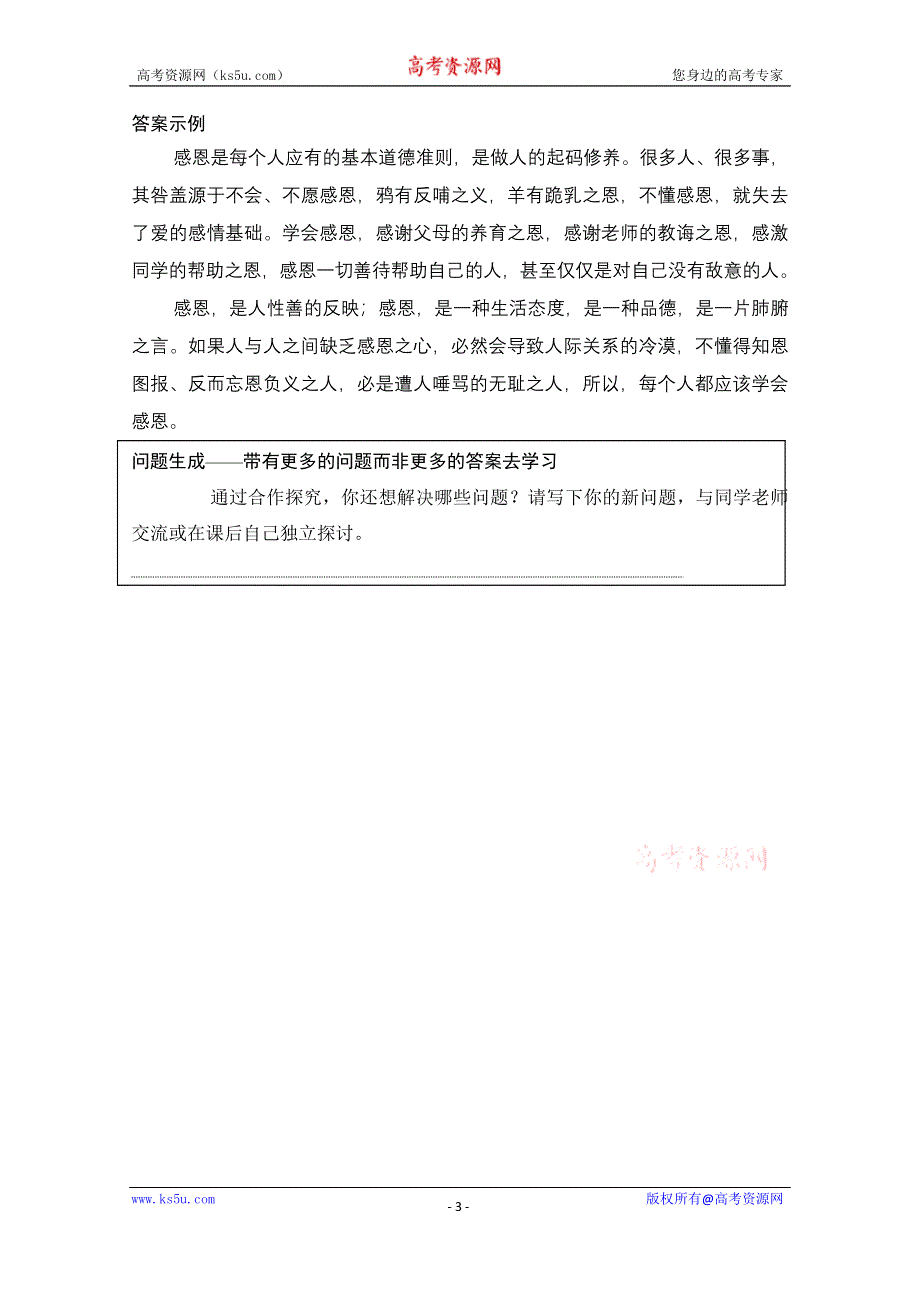 高考资源网（ks5u.com） 高考资源网 您身边的高考专家

答案示例

感恩是每个人应有的基本道德准则，是做人的起码修养。很多人、很多事，其咎盖源于不会、不愿感恩，鸦有反哺之义，羊有跪乳之恩，不懂感恩，就失去了爱的感情基础。学会感恩，感谢父母的养育之恩，感谢老师的教诲之恩，感激同学的帮助之恩，感恩一切善待帮助自己的人，甚至仅仅是对自己没有敌意的人。

感恩，是人性善的反映；感恩，是一种生活态度，是一种品德，是一片肺腑之言。如果人与人之间缺乏感恩之心，必然会导致人际关系的冷漠，不懂得知恩图报、反而忘恩负义之人，必是遭人唾骂的无耻之人，所以，每个人都应该学会感恩。

问题生成——带有更多的问题而非更多的答案去学习

通过合作探究，你还想解决哪些问题？请写下你的新问题，与同学老师交流或在课后自己独立探讨。

高考资源网

www.ks5u.com - 3 - 版权所有@高考资源网